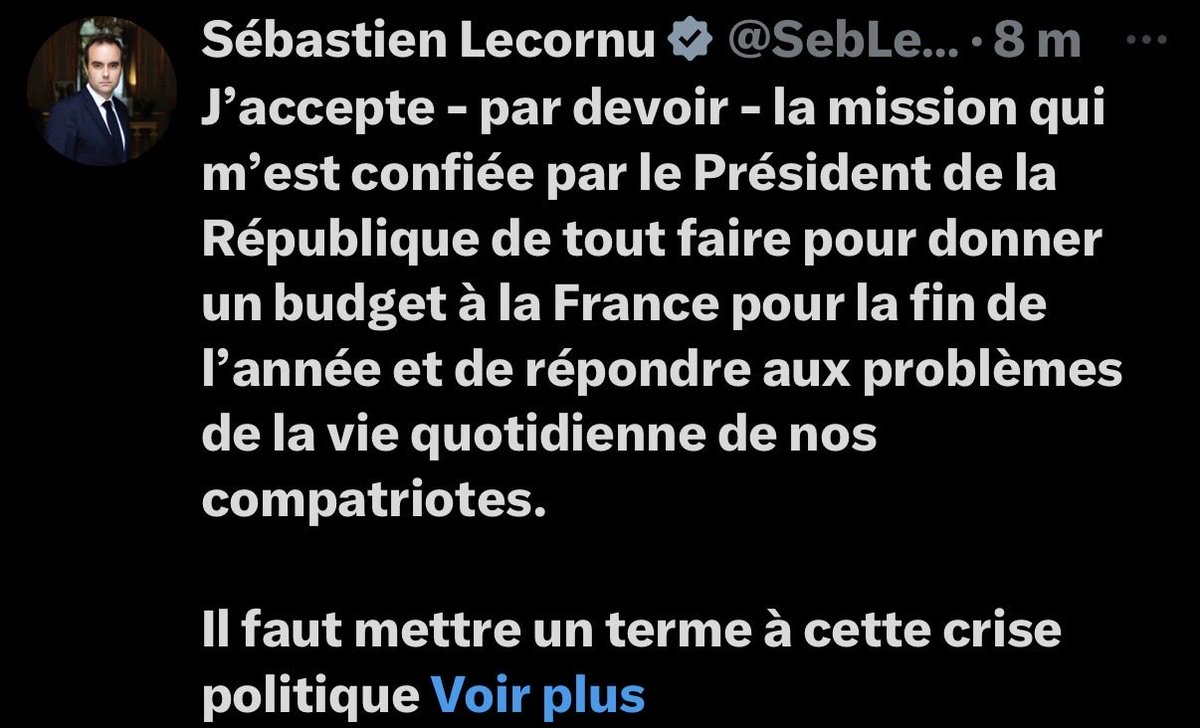 Sébastien Lecornu @SebLe... · 8 m ···
J’accepte - par devoir - la mission qui m’est confiée par le Président de la République de tout faire pour donner un budget à la France pour la fin de l’année et de répondre aux problèmes de la vie quotidienne de nos compatriotes.

Il faut mettre un terme à cette crise politique Voir plus